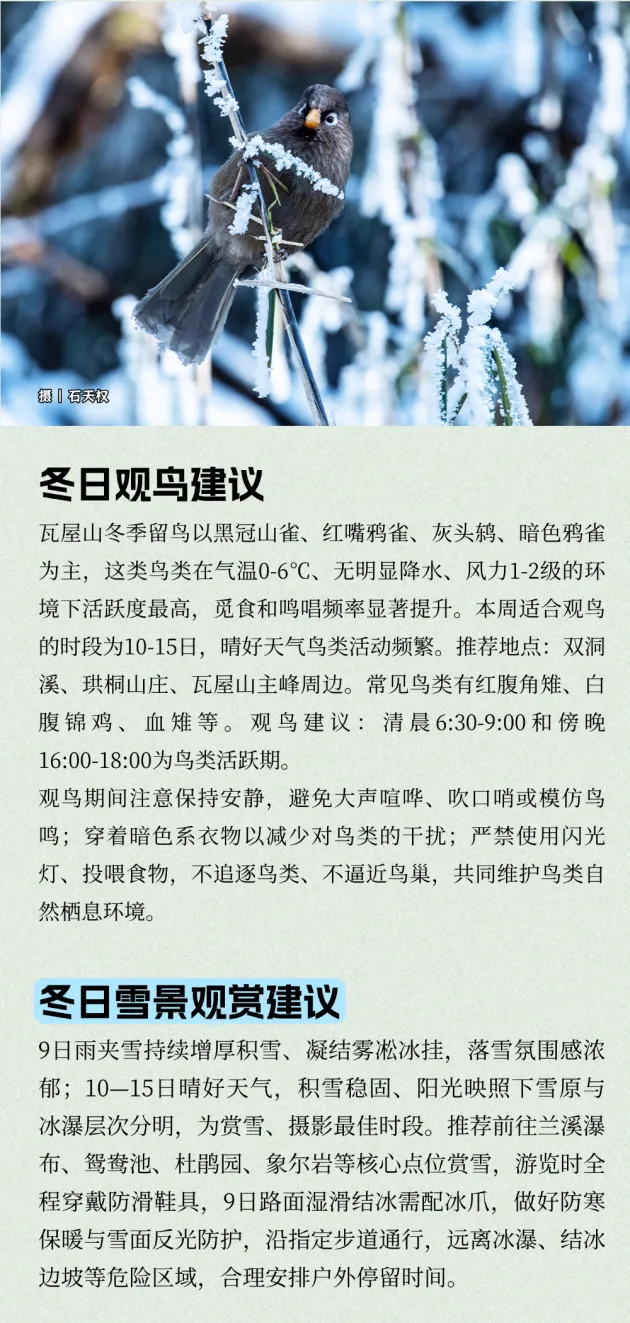 摄丨石天权

冬日观鸟建议

瓦屋山冬季留鸟以黑冠山雀、红嘴鸦雀、灰头鸫、暗色鸦雀为主，这类鸟类在气温0-6°C、无明显降水、风力1-2级的环境下活跃度最高，觅食和鸣唱频率显著提升。本周适合观鸟的时段为10-15日，晴好天气鸟类活动频繁。推荐地点：双洞溪、珙桐山庄、瓦屋山主峰周边。常见鸟类有红腹角雉、白腹锦鸡、血雉等。观鸟建议：清晨6:30-9:00和傍晚16:00-18:00为鸟类活跃期。

观鸟期间注意保持安静，避免大声喧哗、吹口哨或模仿鸟鸣；穿着暗色系衣物以减少对鸟类的干扰；严禁使用闪光灯、投喂食物，不追逐鸟类、不逼近鸟巢，共同维护鸟类自然栖息环境。

冬日雪景观赏建议

9日雨夹雪持续增厚积雪、凝结雾凇冰挂，落雪氛围感浓郁；10—15日晴好天气，积雪稳固、阳光映照下雪原与冰瀑层次分明，为赏雪、摄影最佳时段。推荐前往兰溪瀑布、鸳鸯池、杜鹃园、象尔岩等核心点位赏雪，游览时全程穿戴防滑鞋具，9日路面湿滑结冰需配冰爪，做好防寒保暖与雪面反光防护，沿指定步道通行，远离冰瀑、结冰边坡等危险区域，合理安排户外停留时间。